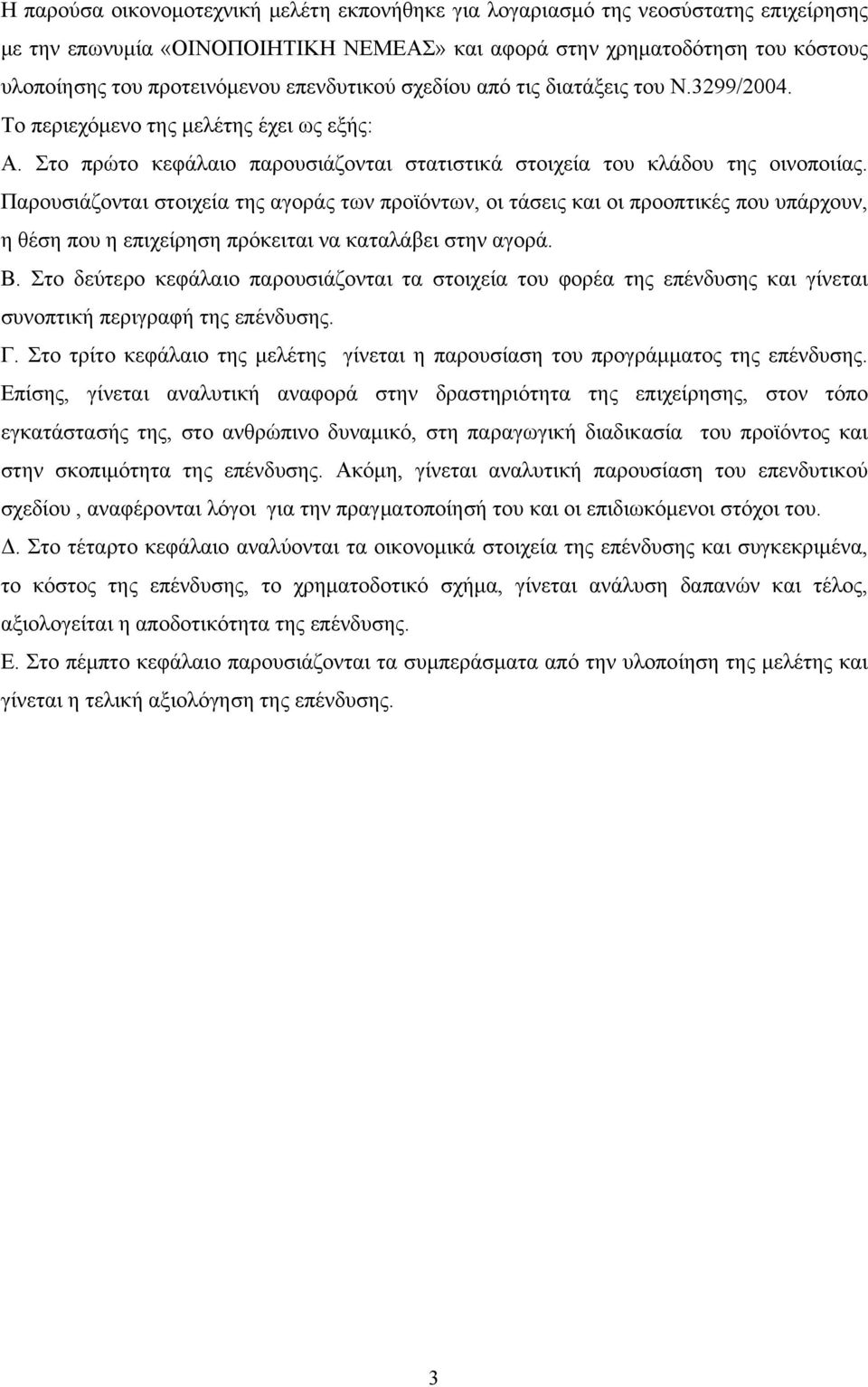 Η παρούσα οικονομοτεχνική μελέτη εκπονήθηκε για λογαριασμό της νεοσύστατης επιχείρησης με την επωνυμία «ΟΙΝΟΠΟΙΗΤΙΚΗ ΝΕΜΕΑΣ» και αφορά στην χρηματοδότηση του κόστους υλοποίησης του προτεινόμενου επενδυτικού σχεδίου από τις διατάξεις του Ν.3299/2004. Το περιεχόμενο της μελέτης έχει ως εξής:

Α. Στο πρώτο κεφάλαιο παρουσιάζονται στατιστικά στοιχεία του κλάδου της οινοποιίας. Παρουσιάζονται στοιχεία της αγοράς των προϊόντων, οι τάσεις και οι προοπτικές που υπάρχουν, η θέση που η επιχείρηση πρόκειται να καταλάβει στην αγορά.

Β. Στο δεύτερο κεφάλαιο παρουσιάζονται τα στοιχεία του φορέα της επένδυσης και γίνεται συνοπτική περιγραφή της επένδυσης.

Γ. Στο τρίτο κεφάλαιο της μελέτης γίνεται η παρουσίαση του προγράμματος της επένδυσης. Επίσης, γίνεται αναλυτική αναφορά στην δραστηριότητα της επιχείρησης, στον τόπο εγκατάστασής της, στο ανθρώπινο δυναμικό, στη παραγωγική διαδικασία του προϊόντος και στην σκοπιμότητα της επένδυσης. Ακόμη, γίνεται αναλυτική παρουσίαση του επενδυτικού σχεδίου , αναφέρονται λόγοι για την πραγματοποίησή του και οι επιδιωκόμενοι στόχοι του.

Δ. Στο τέταρτο κεφάλαιο αναλύονται τα οικονομικά στοιχεία της επένδυσης και συγκεκριμένα, το κόστος της επένδυσης, το χρηματοδοτικό σχήμα, γίνεται ανάλυση δαπανών και τέλος, αξιολογείται η αποδοτικότητα της επένδυσης.

Ε. Στο πέμπτο κεφάλαιο παρουσιάζονται τα συμπεράσματα από την υλοποίηση της μελέτης και γίνεται η τελική αξιολόγηση της επένδυσης.

3